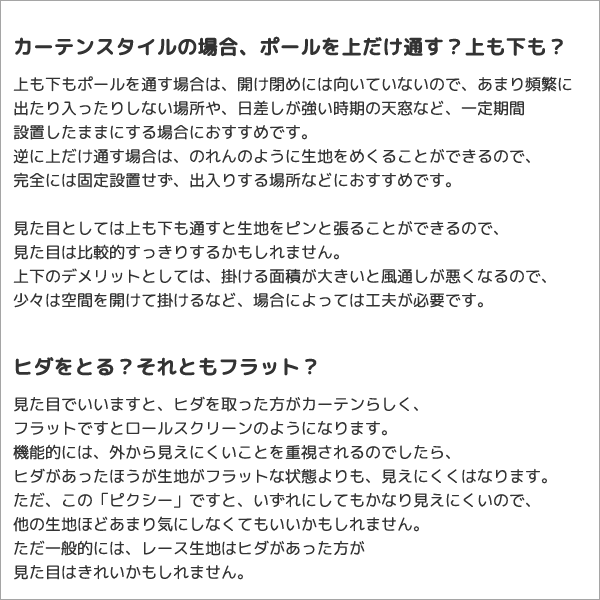 カーテンスタイルの場合、ポールを上だけ通す？上も下も？

上も下もポールを通す場合は、開け閉めには向いていないので、あまり頻繁に出たり入ったりしない場所や、日差しが強い時期の天窓など、一定期間設置したままにする場合におすすめです。
逆に上だけ通す場合は、のれんのように生地をめくることができるので、完全には固定設置せず、出入りする場所などにおすすめです。

見た目としては上も下も通すと生地をピンと張ることができるので、見た目は比較的すっきりするかもしれません。
上下のデメリットとしては、掛ける面積が大きいと風通しが悪くなるので、少々は空間を開けて掛けるなど、場合によっては工夫が必要です。

ヒダをとる？それともフラット？

見た目でいいますと、ヒダを取った方がカーテンらしく、フラットですとロールスクリーンのようになります。
機能的には、外から見えにくいことを重視されるのでしたら、ヒダがあったほうが生地がフラットな状態よりも、見えにくくはなります。
ただ、この「ピクシー」ですと、いずれにしてもかなり見えにくいので、他の生地ほどあまり気にしなくてもいいかもしれません。
ただ一般的には、レース生地はヒダがあった方が見た目はきれいかもしれません。